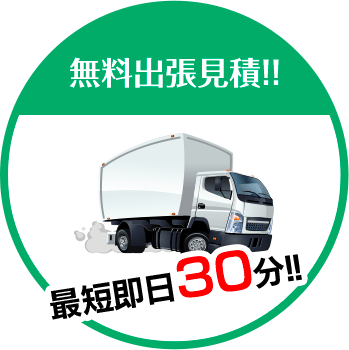 無料出張見積!!

最短即日30分!!